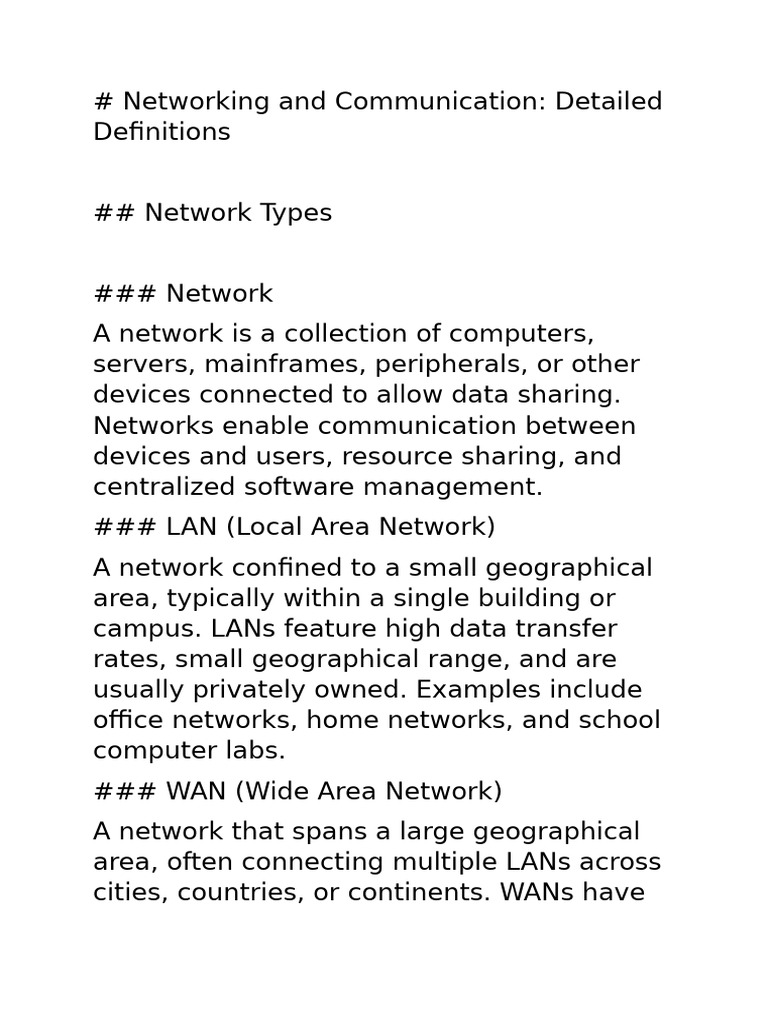 # Networking and Communication: Detailed Definitions

## Network Types

### Network

A network is a collection of computers, servers, mainframes, peripherals, or other devices connected to allow data sharing. Networks enable communication between devices and users, resource sharing, and centralized software management.

### LAN (Local Area Network)

A network confined to a small geographical area, typically within a single building or campus. LANs feature high data transfer rates, small geographical range, and are usually privately owned. Examples include office networks, home networks, and school computer labs.

### WAN (Wide Area Network)

A network that spans a large geographical area, often connecting multiple LANs across cities, countries, or continents. WANs have